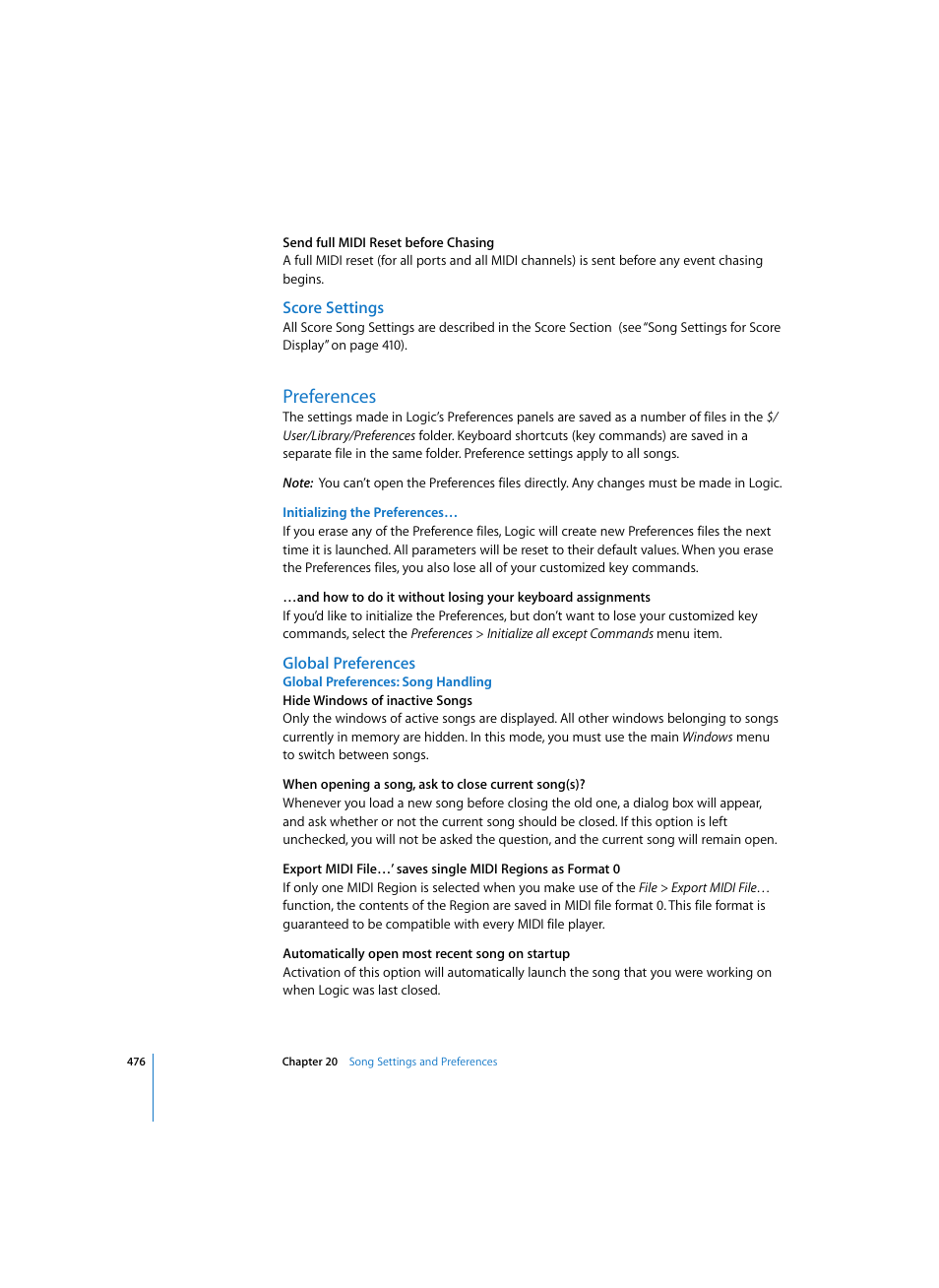 Send full MIDI Reset before Chasing
A full MIDI reset (for all ports and all MIDI channels) is sent before any event chasing begins.

Score Settings
All Score Song Settings are described in the Score Section (see "Song Settings for Score Display" on page 410).

Preferences
The settings made in Logic's Preferences panels are saved as a number of files in the $/User/Library/Preferences folder. Keyboard shortcuts (key commands) are saved in a separate file in the same folder. Preference settings apply to all songs.

Note: You can't open the Preferences files directly. Any changes must be made in Logic.

Initializing the Preferences…
If you erase any of the Preference files, Logic will create new Preferences files the next time it is launched. All parameters will be reset to their default values. When you erase the Preferences files, you also lose all of your customized key commands.

…and how to do it without losing your keyboard assignments
If you'd like to initialize the Preferences, but don't want to lose your customized key commands, select the Preferences > Initialize all except Commands menu item.

Global Preferences
Global Preferences: Song Handling
Hide Windows of inactive Songs
Only the windows of active songs are displayed. All other windows belonging to songs currently in memory are hidden. In this mode, you must use the main Windows menu to switch between songs.

When opening a song, ask to close current song(s)?
Whenever you load a new song before closing the old one, a dialog box will appear, and ask whether or not the current song should be closed. If this option is left unchecked, you will not be asked the question, and the current song will remain open.

Export MIDI File…' saves single MIDI Regions as Format 0
If only one MIDI Region is selected when you make use of the File > Export MIDI File… function, the contents of the Region are saved in MIDI file format 0. This file format is guaranteed to be compatible with every MIDI file player.

Automatically open most recent song on startup
Activation of this option will automatically launch the song that you were working on when Logic was last closed.

476 Chapter 20 Song Settings and Preferences